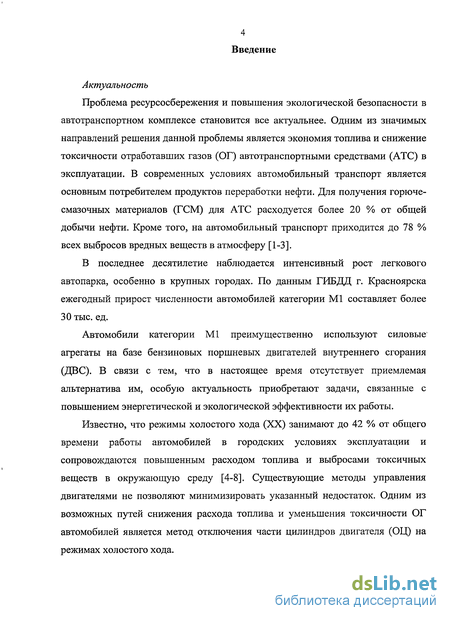 4

Введение

Актуальность

Проблема ресурсосбережения и повышения экологической безопасности в автотранспортном комплексе становится все актуальнее. Одним из значимых направлений решения данной проблемы является экономия топлива и снижение токсичности отработавших газов (ОГ) автотранспортными средствами (АТС) в эксплуатации. В современных условиях автомобильный транспорт является основным потребителем продуктов переработки нефти. Для получения горюче-смазочных материалов (ГСМ) для АТС расходуется более 20 % от общей добычи нефти. Кроме того, на автомобильный транспорт приходится до 78 % всех выбросов вредных веществ в атмосферу [1-3].

В последнее десятилетие наблюдается интенсивный рост легкового автопарка, особенно в крупных городах. По данным ГИБДД г. Красноярска ежегодный прирост численности автомобилей категории М1 составляет более 30 тыс. ед.

Автомобили категории М1 преимущественно используют силовые агрегаты на базе бензиновых поршневых двигателей внутреннего сгорания (ДВС). В связи с тем, что в настоящее время отсутствует приемлемая альтернатива им, особую актуальность приобретают задачи, связанные с повышением энергетической и экологической эффективности их работы.

Известно, что режимы холостого хода (XX) занимают до 42 % от общего времени работы автомобилей в городских условиях эксплуатации и сопровождаются повышенным расходом топлива и выбросами токсичных веществ в окружающую среду [4-8]. Существующие методы управления двигателями не позволяют минимизировать указанный недостаток. Одним из возможных путей снижения расхода топлива и уменьшения токсичности ОГ автомобилей является метод отключения части цилиндров двигателя (ОЦ) на режимах холостого хода.

dsLib.net
библиотека диссертаций